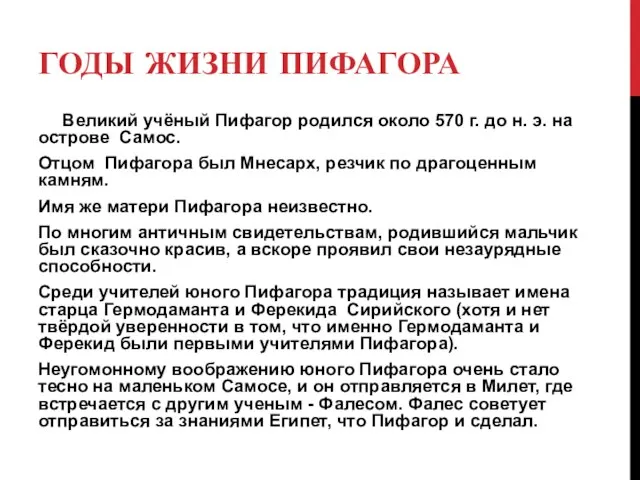 ГОДЫ ЖИЗНИ ПИФАГОРА

Великий учёный Пифагор родился около 570 г. до н. э. на острове Самос.

Отцом Пифагора был Мнесарх, резчик по драгоценным камням.

Имя же матери Пифагора неизвестно.

По многим античным свидетельствам, родившийся мальчик был сказочно красив, а вскоре проявил свои незаурядные способности.

Среди учителей юного Пифагора традиция называет имена старца Гермодаманта и Ферекида Сирийского (хотя и нет твёрдой уверенности в том, что именно Гермодаманта и Ферекид были первыми учителями Пифагора).

Неугомонному воображению юного Пифагора очень стало тесно на маленьком Самосе, и он отправляется в Милет, где встречается с другим ученым - Фалесом. Фалес советует отправиться за знаниями Египет, что Пифагор и сделал.